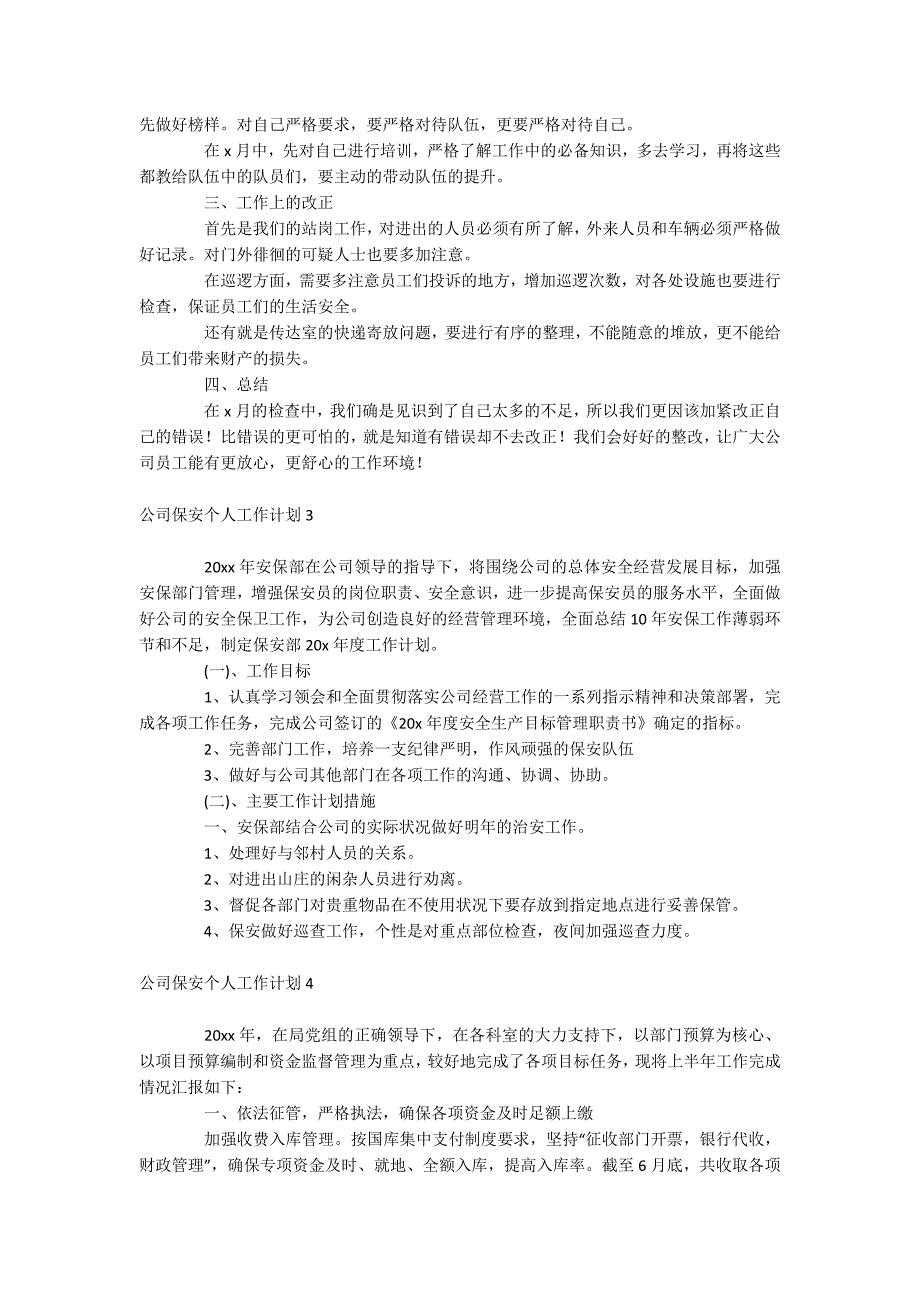 先做好榜样。对自己严格要求，要严格对待队伍，更要严格对待自己。

在 x 月中，先对自己进行培训，严格了解工作中的必备知识，多去学习，再将这些都教给队伍中的队员们，要主动的带动队伍的提升。

三、工作上的改正

首先是我们的站岗工作，对进出的人员必须有所了解，外来人员和车辆必须严格做好记录。对门外徘徊的可疑人士也要多加注意。

在巡逻方面，需要多注意员工们投诉的地方，增加巡逻次数，对各处设施也要进行检查，保证员工们的生活安全。

还有就是传达室的快递寄放问题，要进行有序的整理，不能随意的堆放，更不能给员工们带来财产的损失。

四、总结

在 x 月的检查中，我们确是见识到了自己太多的不足，所以我们更因该加紧改正自己的错误！比错误的更可怕的，就是知道有错误却不去改正！我们会好好的整改，让广大公司员工能有更放心，更舒心的工作环境！

公司保安个人工作计划 3

20xx 年安保部在公司领导的指导下，将围绕公司的总体安全经营发展目标，加强安保部门管理，增强保安员的岗位职责、安全意识，进一步提高保安员的服务水平，全面做好公司的安全保卫工作，为公司创造良好的经营管理环境，全面总结 10 年安保工作薄弱环节和不足，制定保安部 20x 年度工作计划。

(一)、工作目标

1、认真学习领会和全面贯彻落实公司经营工作的一系列指示精神和决策部署，完成各项工作任务，完成公司签订的《20x 年度安全生产目标管理职责书》确定的指标。

2、完善部门工作，培养一支纪律严明，作风顽强的保安队伍

3、做好与公司其他部门在各项工作的沟通、协调、协助。

(二)、主要工作计划措施

一、安保部结合公司的实际状况做好明年的治安工作。

1、处理好与邻村人员的关系。

2、对进出山庄的闲杂人员进行劝离。

3、督促各部门对贵重物品在不使用状况下要存放到指定地点进行妥善保管。

4、保安做好巡查工作，个性是对重点部位检查，夜间加强巡查力度。

公司保安个人工作计划 4

20xx 年，在局党组的正确领导下，在各科室的大力支持下，以部门预算为核心、以项目预算编制和资金监督管理为重点，较好地完成了各项目标任务，现将上半年工作完成情况汇报如下：

一、依法征管，严格执法，确保各项资金及时足额上缴

加强收费入库管理。按国库集中支付制度要求，坚持“征收部门开票，银行代收，财政管理”，确保专项资金及时、就地、全额入库，提高入库率。截至 6 月底，共收取各项